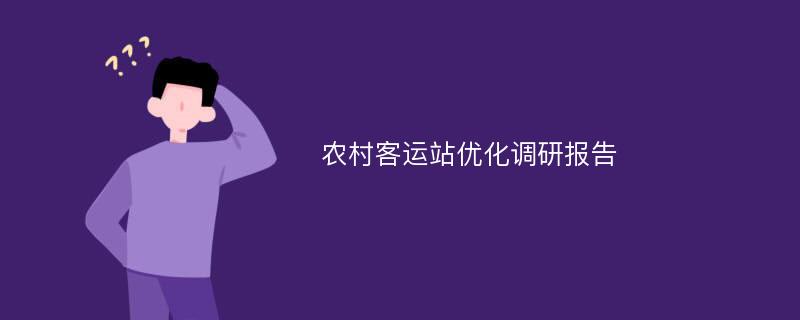 ???

农村客运站优化调研报告